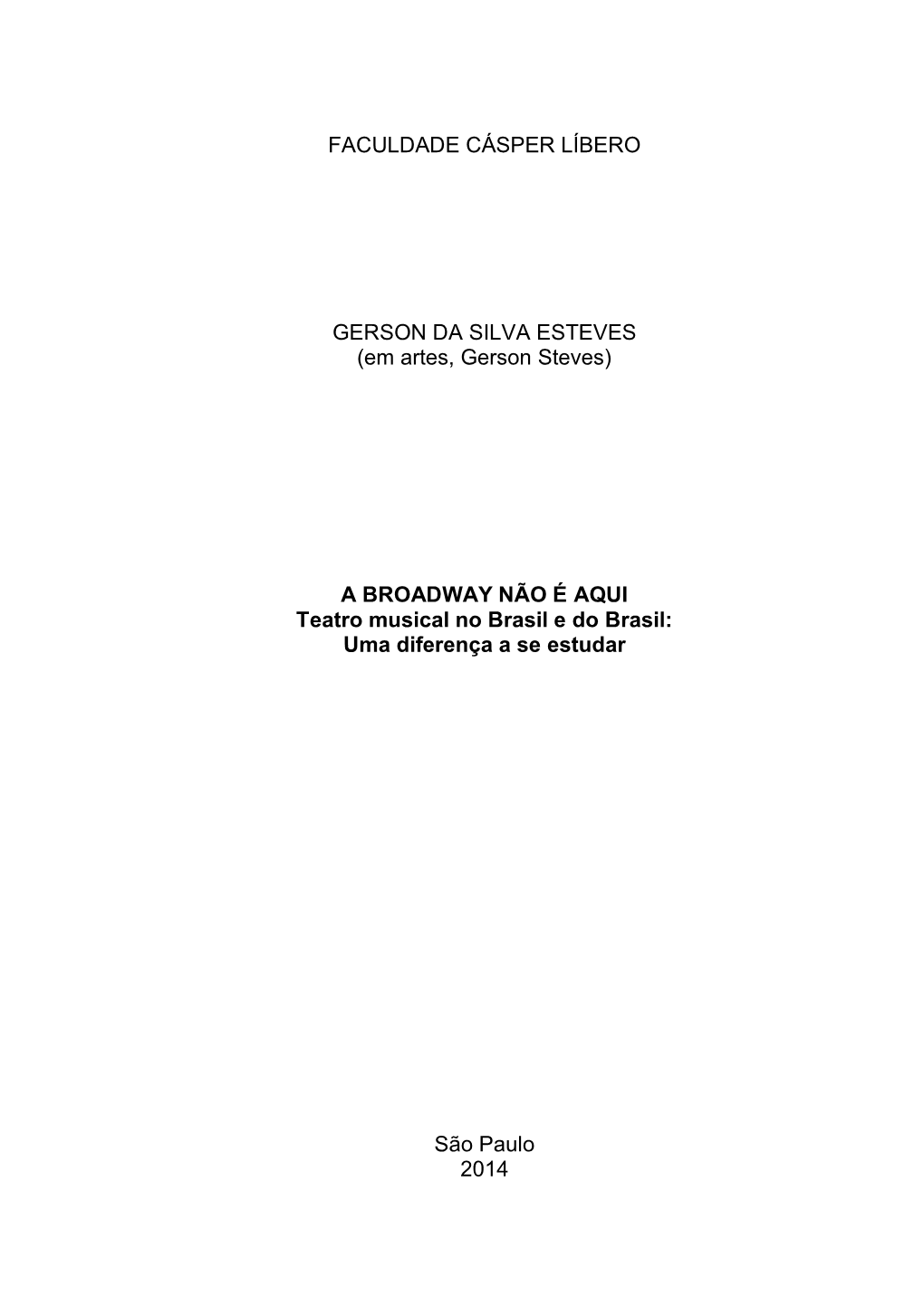 FACULDADE CÁSPER LÍBERO

GERSON DA SILVA ESTEVES
(em artes, Gerson Steves)

A BROADWAY NÃO É AQUI
Teatro musical no Brasil e do Brasil:
Uma diferença a se estudar

São Paulo
2014